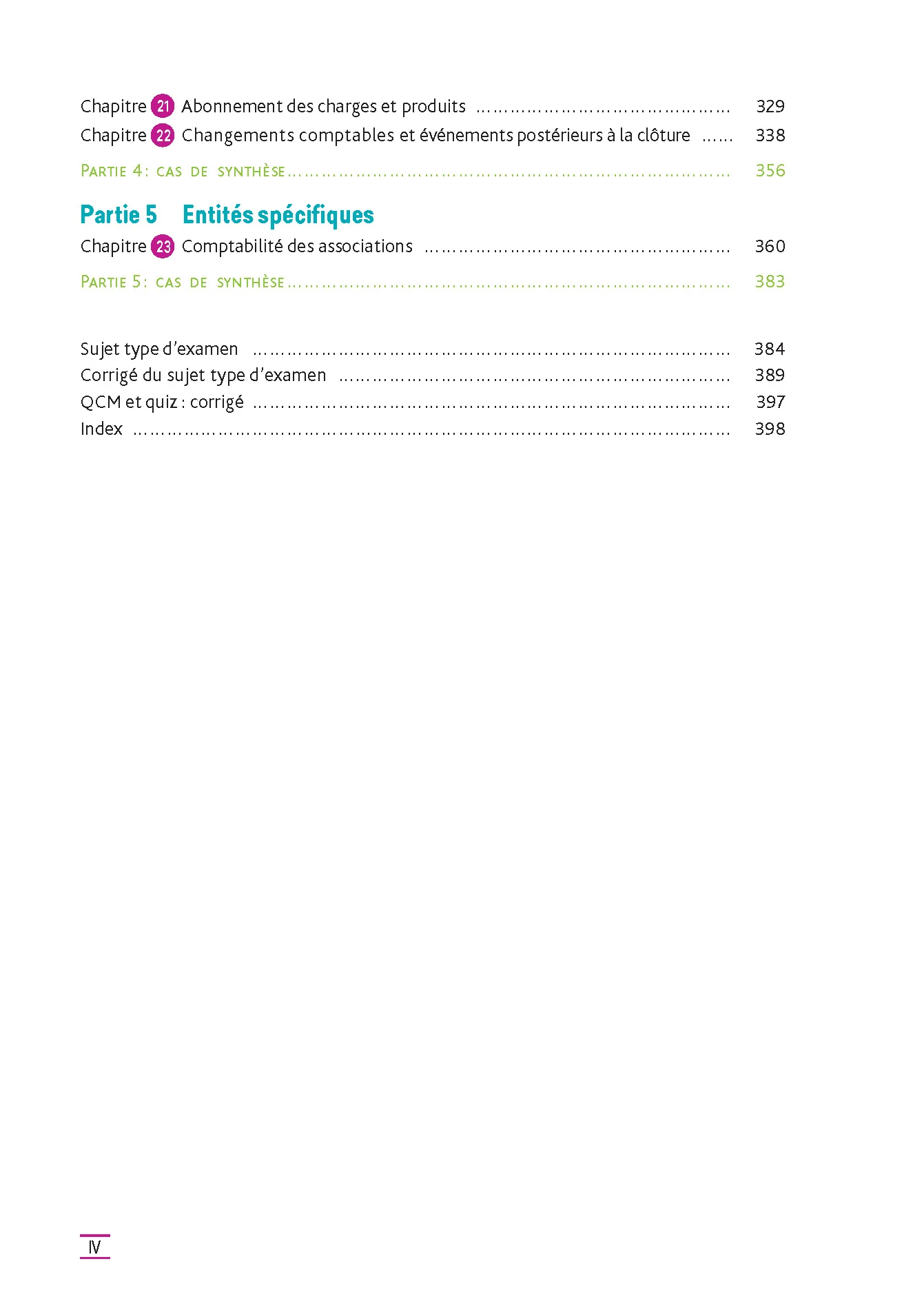 Chapitre 21 Abonnement des charges et produits 329
Chapitre 22 Changements comptables et événements postérieurs à la clôture 338

Partie 4 : cas de synthèse 356

Partie 5 Entités spécifiques

Chapitre 23 Comptabilité des associations 360

Partie 5 : cas de synthèse 383

Sujet type d'examen 384
Corrigé du sujet type d'examen 389
QCM et quiz : corrigé 397
Index 398

IV